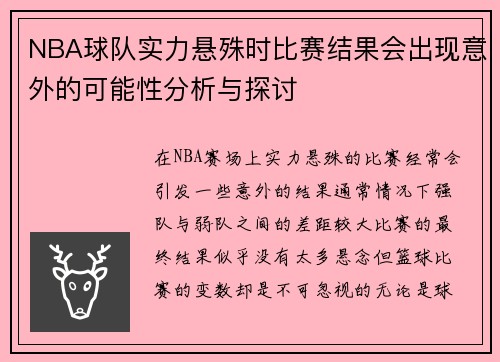 NBA球队实力悬殊时比赛结果会出现意外的可能性分析与探讨

在NBA赛场上实力悬殊的比赛经常会引发一些意外的结果通常情况下强队与弱队之间的差距较大比赛的最终结果似乎没有太多悬念但篮球比赛的变数却是不可忽视的无论是球